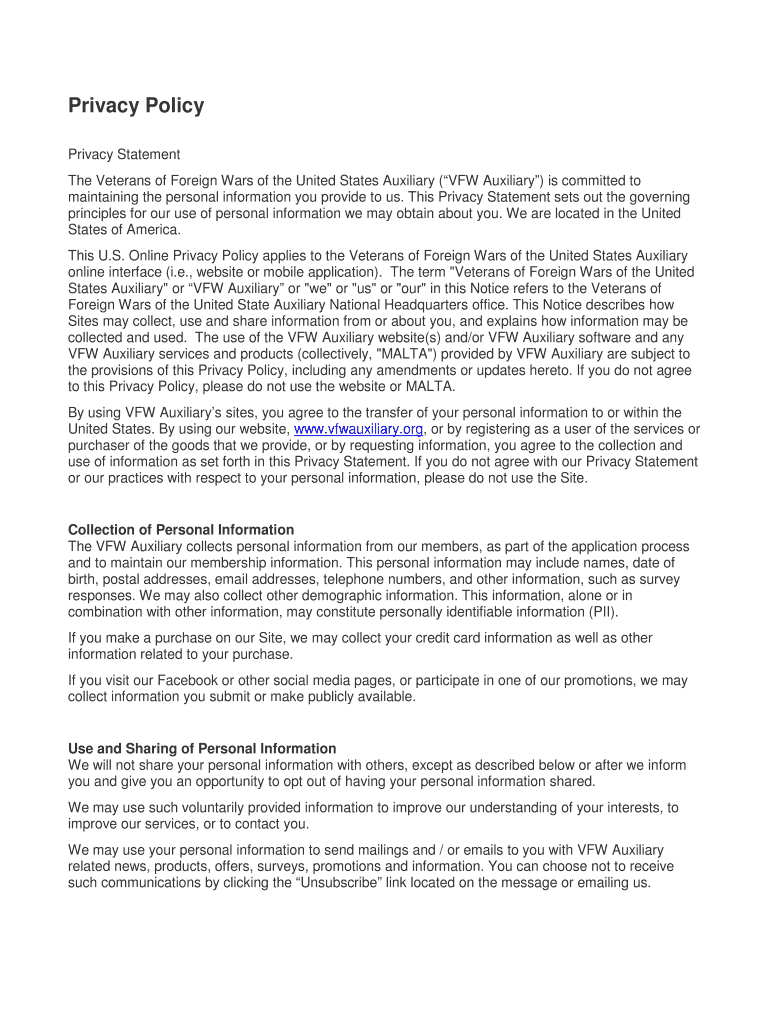 Privacy Policy

Privacy Statement

The Veterans of Foreign Wars of the United States Auxiliary (“VFW Auxiliary”) is committed to maintaining the personal information you provide to us. This Privacy Statement sets out the governing principles for our use of personal information we may obtain about you. We are located in the United States of America.

This U.S. Online Privacy Policy applies to the Veterans of Foreign Wars of the United States Auxiliary online interface (i.e., website or mobile application). The term "Veterans of Foreign Wars of the United States Auxiliary" or “VFW Auxiliary” or "we" or "us" or "our" in this Notice refers to the Veterans of Foreign Wars of the United State Auxiliary National Headquarters office. This Notice describes how Sites may collect, use and share information from or about you, and explains how information may be collected and used. The use of the VFW Auxiliary website(s) and/or VFW Auxiliary software and any VFW Auxiliary services and products (collectively, "MALTA") provided by VFW Auxiliary are subject to the provisions of this Privacy Policy, including any amendments or updates hereto. If you do not agree to this Privacy Policy, please do not use the website or MALTA.

By using VFW Auxiliary’s sites, you agree to the transfer of your personal information to or within the United States. By using our website, www.vfwauxiliary.org, or by registering as a user of the services or purchaser of the goods that we provide, or by requesting information, you agree to the collection and use of information as set forth in this Privacy Statement. If you do not agree with our Privacy Statement or our practices with respect to your personal information, please do not use the Site.

Collection of Personal Information
The VFW Auxiliary collects personal information from our members, as part of the application process and to maintain our membership information. This personal information may include names, date of birth, postal addresses, email addresses, telephone numbers, and other information, such as survey responses. We may also collect other demographic information. This information, alone or in combination with other information, may constitute personally identifiable information (PII).

If you make a purchase on our Site, we may collect your credit card information as well as other information related to your purchase.

If you visit our Facebook or other social media pages, or participate in one of our promotions, we may collect information you submit or make publicly available.

Use and Sharing of Personal Information
We will not share your personal information with others, except as described below or after we inform you and give you an opportunity to opt out of having your personal information shared.

We may use such voluntarily provided information to improve our understanding of your interests, to improve our services, or to contact you.

We may use your personal information to send mailings and / or emails to you with VFW Auxiliary related news, products, offers, surveys, promotions and information. You can choose not to receive such communications by clicking the “Unsubscribe” link located on the message or emailing us.